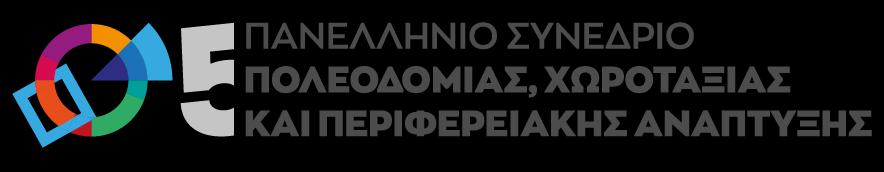 5 ΠΑΝΕΛΛΗΝΙΟ ΣΥΝΕΔΡΙΟ
ΠΟΛΕΟΔΟΜΙΑΣ, ΧΩΡΟΤΑΞΙΑΣ
ΚΑΙ ΠΕΡΙΦΕΡΕΙΑΚΗΣ ΑΝΑΠΤΥΞΗΣ